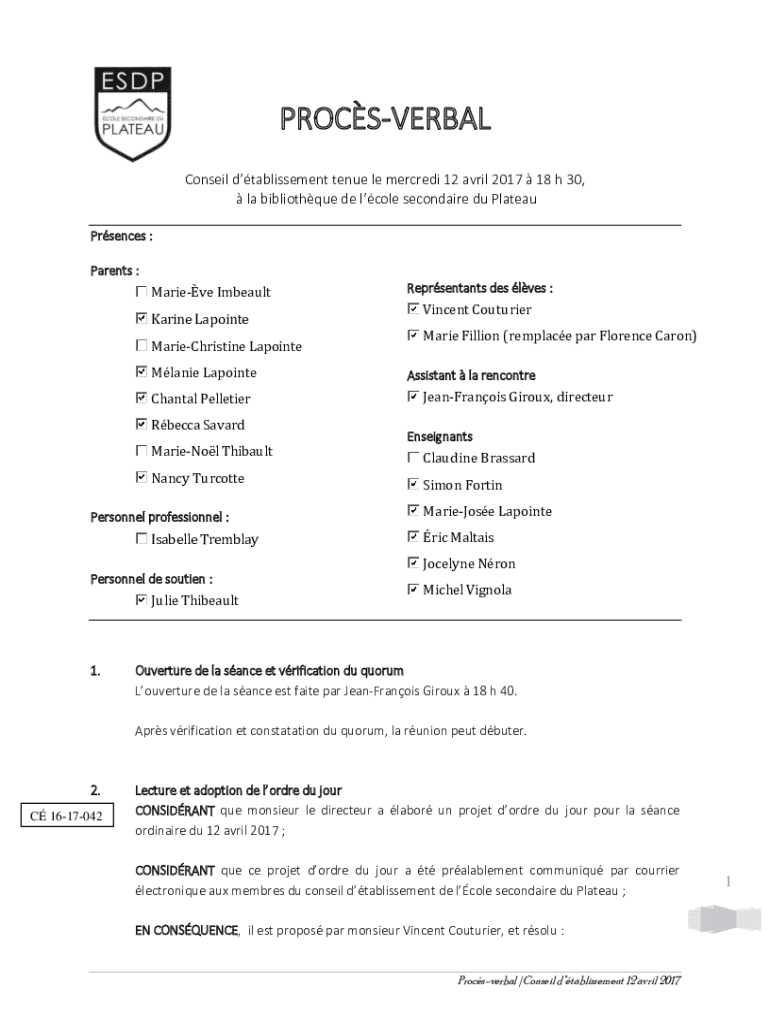 ESDP
ÉCOLE SECONDAIRE DU
PLATEAU

PROCÈS-VERBAL

Conseil d'établissement tenue le mercredi 12 avril 2017 à 18 h 30,
à la bibliothèque de l'école secondaire du Plateau

Présences :

Parents :
☐ Marie-Ève Imbeault
☑ Karine Lapointe
☐ Marie-Christine Lapointe
☑ Mélanie Lapointe
☑ Chantal Pelletier
☑ Rébecca Savard
☐ Marie-Noël Thibault
☑ Nancy Turcotte

Personnel professionnel :
☐ Isabelle Tremblay

Personnel de soutien :
☑ Julie Thibeault

Représentants des élèves :
☑ Vincent Couturier
☑ Marie Fillion (remplacée par Florence Caron)

Assistant à la rencontre
☑ Jean-François Giroux, directeur

Enseignants
☐ Claudine Brassard
☑ Simon Fortin
☑ Marie-Josée Lapointe
☑ Éric Maltais
☑ Jocelyne Néron
☑ Michel Vignola

1. Ouverture de la séance et vérification du quorum
L'ouverture de la séance est faite par Jean-François Giroux à 18 h 40.

Après vérification et constatation du quorum, la réunion peut débuter.

2. Lecture et adoption de l'ordre du jour
CÉ 16-17-042
CONSIDÉRANT que monsieur le directeur a élaboré un projet d'ordre du jour pour la séance ordinaire du 12 avril 2017 ;

CONSIDÉRANT que ce projet d'ordre du jour a été préalablement communiqué par courrier électronique aux membres du conseil d'établissement de l'École secondaire du Plateau ;

EN CONSÉQUENCE, il est proposé par monsieur Vincent Couturier, et résolu :

1

Procès-verbal | Conseil d'établissement 12 avril 2017